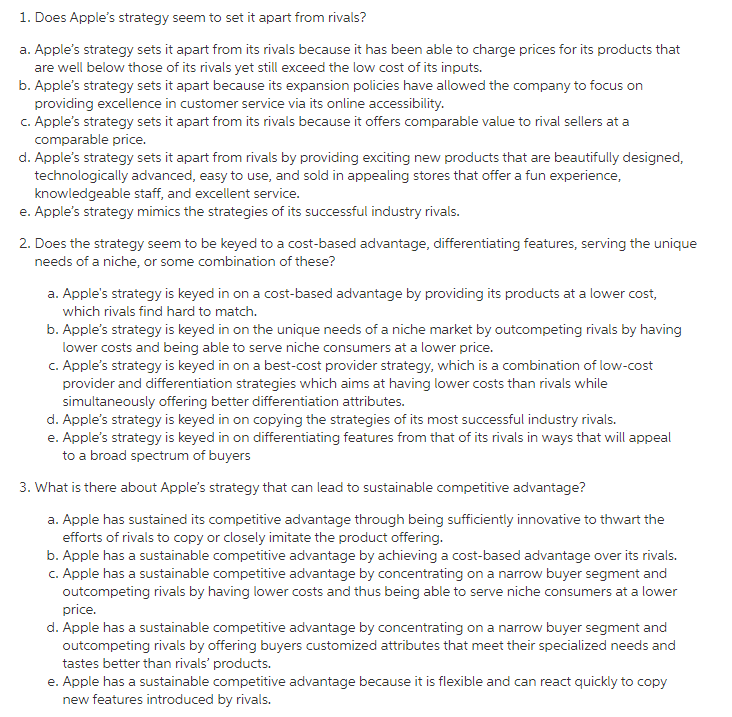 1. Does Apple's strategy seem to set it apart from rivals?

a. Apple's strategy sets it apart from its rivals because it has been able to charge prices for its products that are well below those of its rivals yet still exceed the low cost of its inputs.
b. Apple's strategy sets it apart because its expansion policies have allowed the company to focus on providing excellence in customer service via its online accessibility.
c. Apple's strategy sets it apart from its rivals because it offers comparable value to rival sellers at a comparable price.
d. Apple's strategy sets it apart from rivals by providing exciting new products that are beautifully designed, technologically advanced, easy to use, and sold in appealing stores that offer a fun experience, knowledgeable staff, and excellent service.
e. Apple's strategy mimics the strategies of its successful industry rivals.

2. Does the strategy seem to be keyed to a cost-based advantage, differentiating features, serving the unique needs of a niche, or some combination of these?

a. Apple's strategy is keyed in on a cost-based advantage by providing its products at a lower cost, which rivals find hard to match.
b. Apple's strategy is keyed in on the unique needs of a niche market by outcompeting rivals by having lower costs and being able to serve niche consumers at a lower price.
c. Apple's strategy is keyed in on a best-cost provider strategy, which is a combination of low-cost provider and differentiation strategies which aims at having lower costs than rivals while simultaneously offering better differentiation attributes.
d. Apple's strategy is keyed in on copying the strategies of its most successful industry rivals.
e. Apple's strategy is keyed in on differentiating features from that of its rivals in ways that will appeal to a broad spectrum of buyers

3. What is there about Apple's strategy that can lead to sustainable competitive advantage?

a. Apple has sustained its competitive advantage through being sufficiently innovative to thwart the efforts of rivals to copy or closely imitate the product offering.
b. Apple has a sustainable competitive advantage by achieving a cost-based advantage over its rivals.
c. Apple has a sustainable competitive advantage by concentrating on a narrow buyer segment and outcompeting rivals by having lower costs and thus being able to serve niche consumers at a lower price.
d. Apple has a sustainable competitive advantage by concentrating on a narrow buyer segment and outcompeting rivals by offering buyers customized attributes that meet their specialized needs and tastes better than rivals' products.
e. Apple has a sustainable competitive advantage because it is flexible and can react quickly to copy new features introduced by rivals.